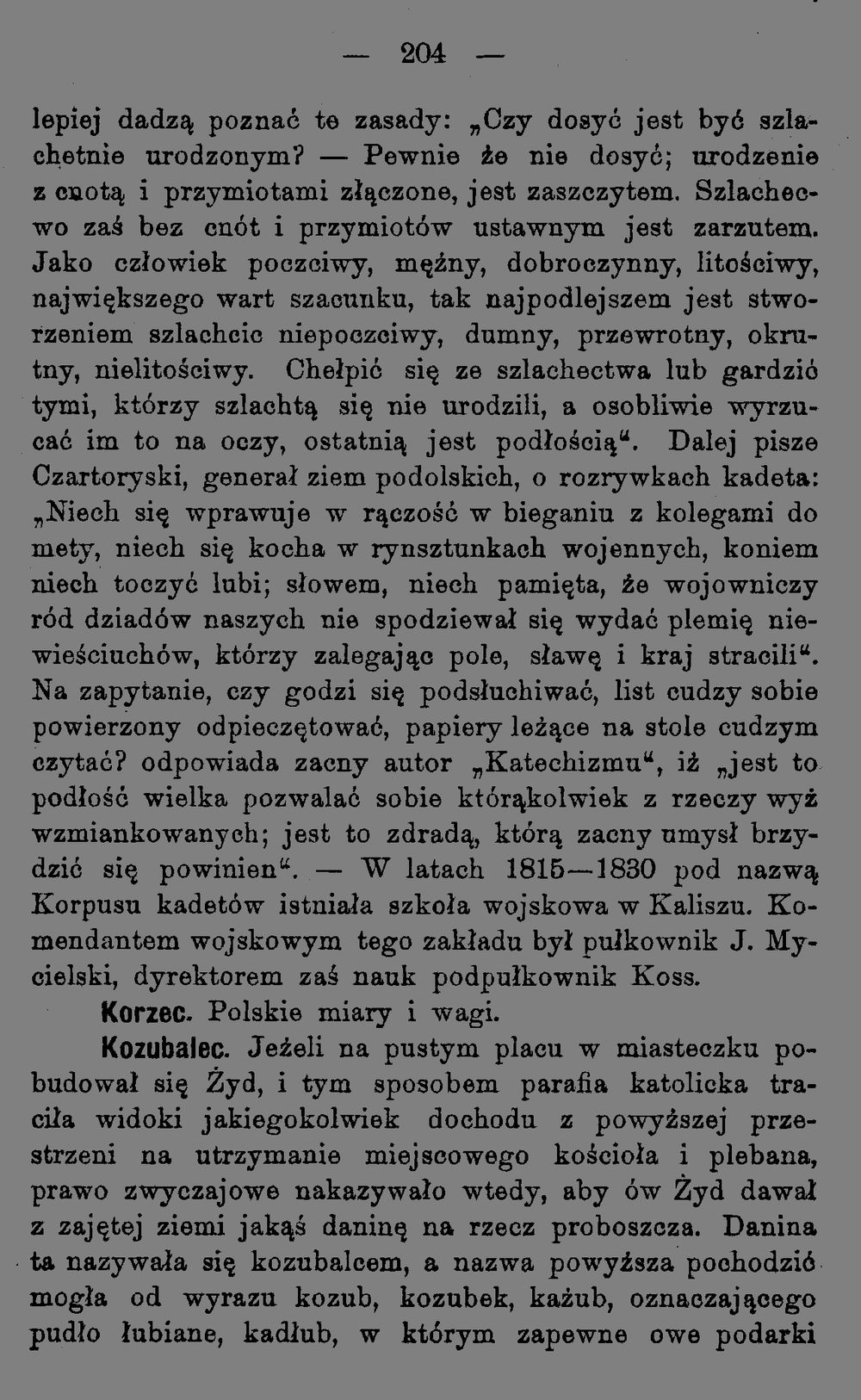 — 204 —

lepiej dadzą poznać te zasady: „Czy dosyć jest być szlachetnie urodzonym? — Pewnie że nie dosyć; urodzenie z cnotą i przymiotami złączone, jest zaszczytem. Szlachectwo zaś bez cnót i przymiotów ustawnym jest zarzutem. Jako człowiek poczciwy, mężny, dobroczynny, litościwy, największego wart szacunku, tak najpodlejszem jest stworzeniem szlachcic niepoczciwy, dumny, przewrotny, okrutny, nielitościwy. Chełpić się ze szlachectwa lub gardzić tymi, którzy szlachtą się nie urodzili, a osobliwie wyrzucać im to na oczy, ostatnią jest podłością“. Dalej pisze Czartoryski, generał ziem podolskich, o rozrywkach kadeta: „Niech się wprawuje w rączość w bieganiu z kolegami do mety, niech się kocha w rynsztunkach wojennych, koniem niech toczyć lubi; słowem, niech pamięta, że wojowniczy ród dziadów naszych nie spodziewał się wydać plemię niewieściuchów, którzy zalegając pole, sławę i kraj stracili“. Na zapytanie, czy godzi się podsłuchiwać, list cudzy sobie powierzony odpieczętować, papiery leżące na stole cudzym czytać? odpowiada zacny autor „Katechizmu“, iż „jest to podłość wielka pozwalać sobie którąkolwiek z rzeczy wyż wzmiankowanych; jest to zdradą, którą zacny umysł brzydzić się powinien“. — W latach 1815—1830 pod nazwą Korpusu kadetów istniała szkoła wojskowa w Kaliszu. Komendantem wojskowym tego zakładu był pułkownik J. Mycielski, dyrektorem zaś nauk podpułkownik Koss.

Korzec. Polskie miary i wagi.

Kozubalec. Jeżeli na pustym placu w miasteczku pobudował się Żyd, i tym sposobem parafia katolicka traciła widoki jakiegokolwiek dochodu z powyższej przestrzeni na utrzymanie miejscowego kościoła i plebana, prawo zwyczajowe nakazywało wtedy, aby ów Żyd dawał z zajętej ziemi jakąś daninę na rzecz proboszcza. Danina ta nazywała się kozubalcem, a nazwa powyższa pochodzić mogła od wyrazu kozub, kozubek, każub, oznaczającego pudło łubiane, kadłub, w którym zapewne owe podarki